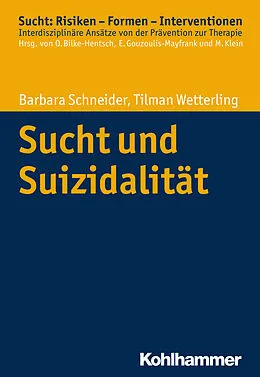 Sucht: Risiken – Formen – Interventionen
Interdisziplinäre Ansätze von der Prävention zur Therapie
Hrsg. von O. Bilke-Hentsch, E. Gouzoulis-Mayfrank und M. Klein

Barbara Schneider, Tilman Wetterling

Sucht und Suizidalität

Kohlhammer